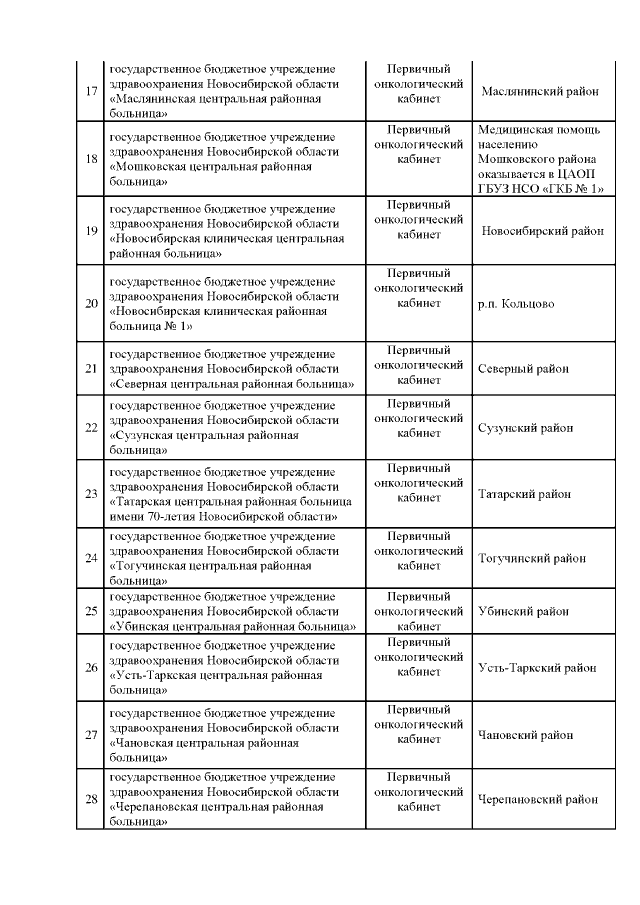 | | | | |
|---|---|---|---|
| 17 | государственное бюджетное учреждение здравоохранения Новосибирской области «Маслянинская центральная районная больница» | Первичный онкологический кабинет | Маслянинский район |
| 18 | государственное бюджетное учреждение здравоохранения Новосибирской области «Мошковская центральная районная больница» | Первичный онкологический кабинет | Медицинская помощь населению Мошковского района оказывается в ЦАОП ГБУЗ НСО «ГКБ № 1» |
| 19 | государственное бюджетное учреждение здравоохранения Новосибирской области «Новосибирская клиническая центральная районная больница» | Первичный онкологический кабинет | Новосибирский район |
| 20 | государственное бюджетное учреждение здравоохранения Новосибирской области «Новосибирская клиническая районная больница № 1» | Первичный онкологический кабинет | р.п. Кольцово |
| 21 | государственное бюджетное учреждение здравоохранения Новосибирской области «Северная центральная районная больница» | Первичный онкологический кабинет | Северный район |
| 22 | государственное бюджетное учреждение здравоохранения Новосибирской области «Сузунская центральная районная больница» | Первичный онкологический кабинет | Сузунский район |
| 23 | государственное бюджетное учреждение здравоохранения Новосибирской области «Татарская центральная районная больница имени 70-летия Новосибирской области» | Первичный онкологический кабинет | Татарский район |
| 24 | государственное бюджетное учреждение здравоохранения Новосибирской области «Тогучинская центральная районная больница» | Первичный онкологический кабинет | Тогучинский район |
| 25 | государственное бюджетное учреждение здравоохранения Новосибирской области «Убинская центральная районная больница» | Первичный онкологический кабинет | Убинский район |
| 26 | государственное бюджетное учреждение здравоохранения Новосибирской области «Усть-Таркская центральная районная больница» | Первичный онкологический кабинет | Усть-Таркский район |
| 27 | государственное бюджетное учреждение здравоохранения Новосибирской области «Чановская центральная районная больница» | Первичный онкологический кабинет | Чановский район |
| 28 | государственное бюджетное учреждение здравоохранения Новосибирской области «Черепановская центральная районная больница» | Первичный онкологический кабинет | Черепановский район |